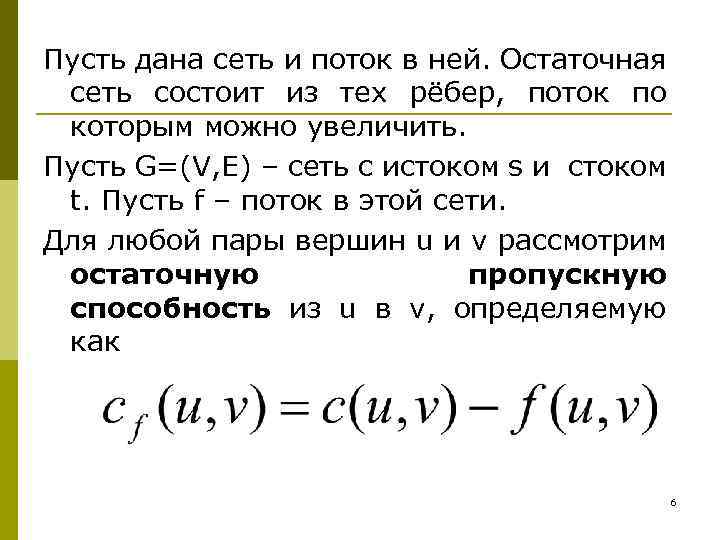 Пусть дана сеть и поток в ней. Остаточная сеть состоит из тех рёбер, поток по которым можно увеличить.

Пусть G=(V,E) – сеть с истоком s и стоком t. Пусть f – поток в этой сети.

Для любой пары вершин u и v рассмотрим остаточную пропускную способность из u в v, определяемую как

$c_f(u,v) = c(u,v) - f(u,v)$

6